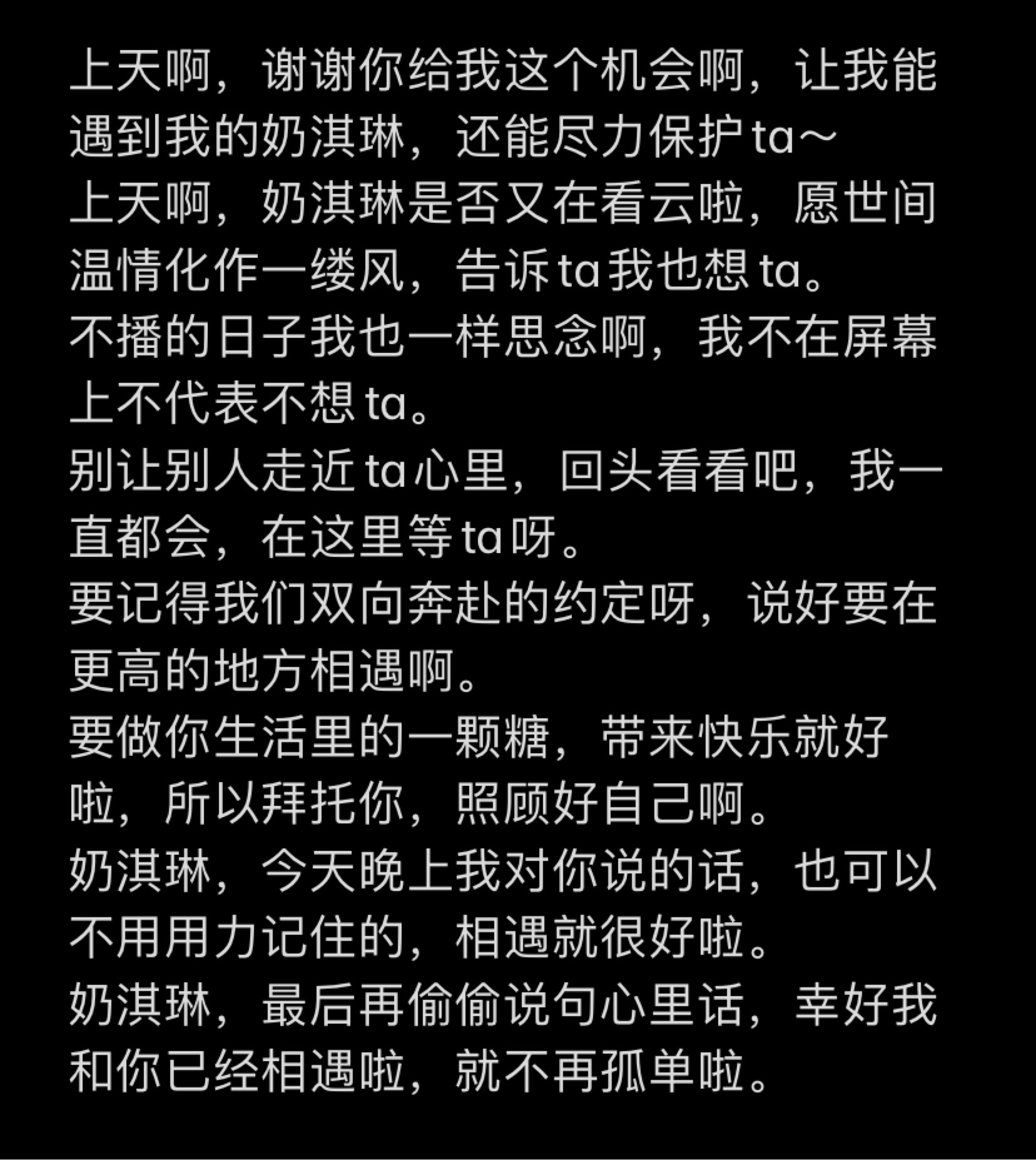 上天啊，谢谢你给我这个机会啊，让我能遇到我的奶淇琳，还能尽力保护ta～
上天啊，奶淇琳是否又在看云啦，愿世间温情化作一缕风，告诉ta我也想ta。
不播的日子我也一样思念啊，我不在屏幕上不代表不想ta。
别让别人走近ta心里，回头看看吧，我一直都会，在这里等ta呀。
要记得我们双向奔赴的约定呀，说好要在更高的地方相遇啊。
要做你生活里的一颗糖，带来快乐就好啦，所以拜托你，照顾好自己啊。
奶淇琳，今天晚上我对你说的话，也可以不用用力记住的，相遇就很好啦。
奶淇琳，最后再偷偷说句心里话，幸好我和你已经相遇啦，就不再孤单啦。